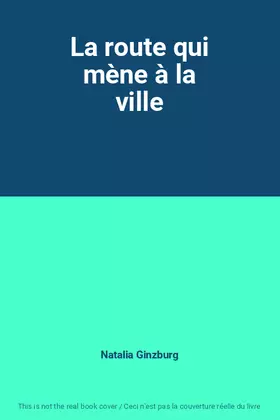 La route qui mène à la ville

Natalia Ginzburg

This is not the real book cover / Ceci n'est pas la couverture réelle du livre